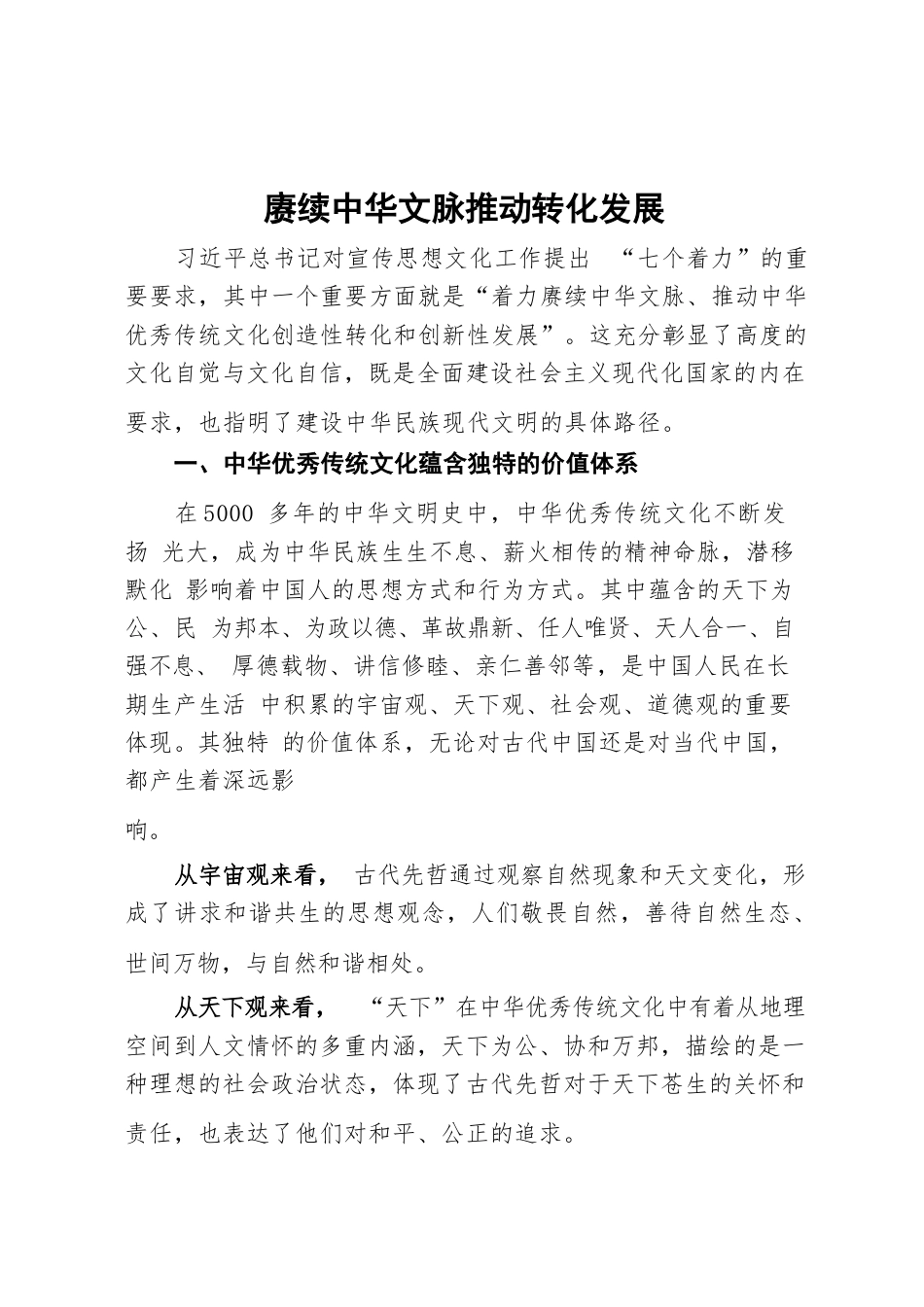 赓续中华文脉推动转化发展

习近平总书记对宣传思想文化工作提出 “七个着力”的重要要求，其中一个重要方面就是“着力赓续中华文脉、推动中华优秀传统文化创造性转化和创新性发展”。这充分彰显了高度的文化自觉与文化自信，既是全面建设社会主义现代化国家的内在要求，也指明了建设中华民族现代文明的具体路径。

一、中华优秀传统文化蕴含独特的价值体系

在5000 多年的中华文明史中，中华优秀传统文化不断发扬 光大，成为中华民族生生不息、薪火相传的精神命脉，潜移默化 影响着中国人的思想方式和行为方式。其中蕴含的天下为公、民 为邦本、为政以德、革故鼎新、任人唯贤、天人合一、自强不息、 厚德载物、讲信修睦、亲仁善邻等，是中国人民在长期生产生活 中积累的宇宙观、天下观、社会观、道德观的重要体现。其独特 的价值体系，无论对古代中国还是对当代中国，都产生着深远影

响。

从宇宙观来看， 古代先哲通过观察自然现象和天文变化，形成了讲求和谐共生的思想观念，人们敬畏自然，善待自然生态、世间万物，与自然和谐相处。

从天下观来看， “天下”在中华优秀传统文化中有着从地理空间到人文情怀的多重内涵，天下为公、协和万邦，描绘的是一种理想的社会政治状态，体现了古代先哲对于天下苍生的关怀和责任，也表达了他们对和平、公正的追求。